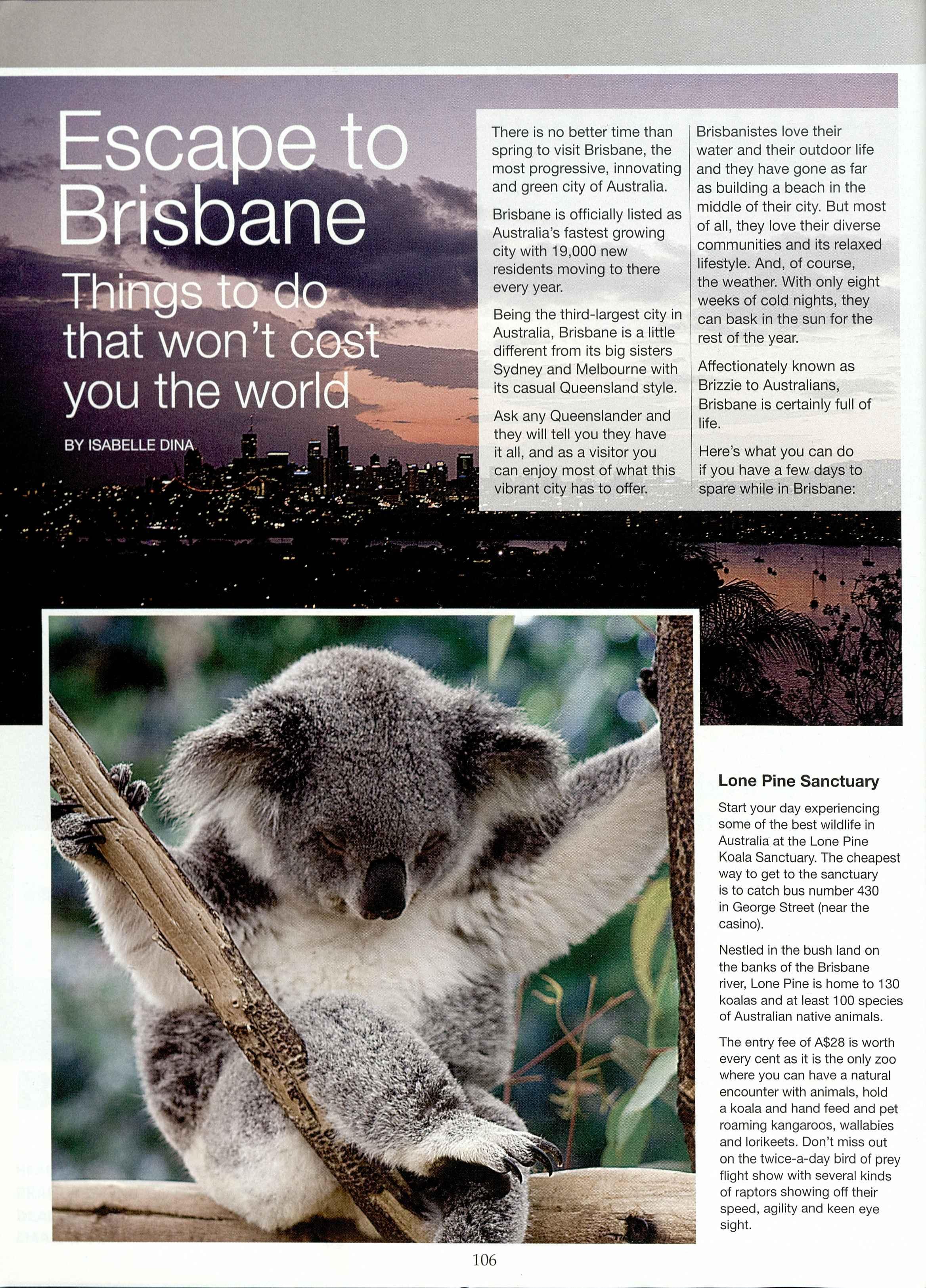 Escape to Brisbane

Things to do that won't cost you the world

BY ISABELLE DINA

There is no better time than spring to visit Brisbane, the most progressive, innovating and green city of Australia.

Brisbane is officially listed as Australia's fastest growing city with 19,000 new residents moving to there every year.

Being the third-largest city in Australia, Brisbane is a little different from its big sisters Sydney and Melbourne with its casual Queensland style.

Ask any Queenslander and they will tell you they have it all, and as a visitor you can enjoy most of what this vibrant city has to offer.

Brisbanistes love their water and their outdoor life and they have gone as far as building a beach in the middle of their city. But most of all, they love their diverse communities and its relaxed lifestyle. And, of course, the weather. With only eight weeks of cold nights, they can bask in the sun for the rest of the year.

Affectionately known as Brizzie to Australians, Brisbane is certainly full of life.

Here's what you can do if you have a few days to spare while in Brisbane:

Lone Pine Sanctuary

Start your day experiencing some of the best wildlife in Australia at the Lone Pine Koala Sanctuary. The cheapest way to get to the sanctuary is to catch bus number 430 in George Street (near the casino).

Nestled in the bush land on the banks of the Brisbane river, Lone Pine is home to 130 koalas and at least 100 species of Australian native animals.

The entry fee of A$28 is worth every cent as it is the only zoo where you can have a natural encounter with animals, hold a koala and hand feed and pet roaming kangaroos, wallabies and lorikeets. Don't miss out on the twice-a-day bird of prey flight show with several kinds of raptors showing off their speed, agility and keen eye sight.

106